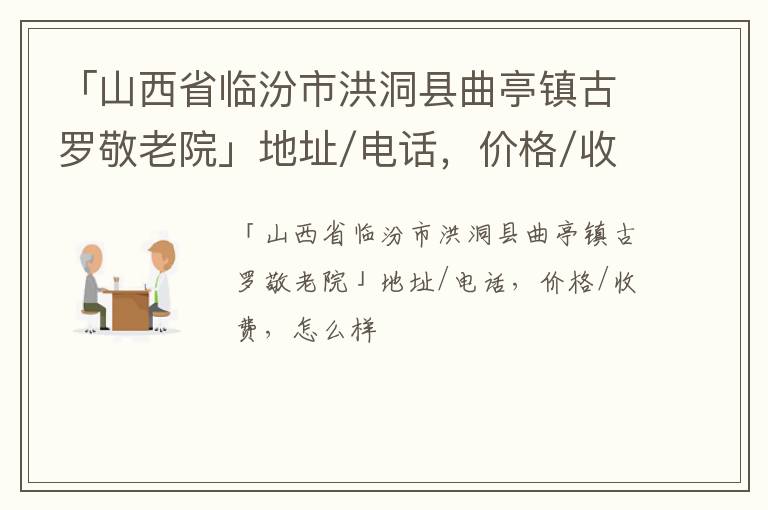 「山西省临汾市洪洞县曲亭镇古罗敬老院」地址/电话，价格/收

「山西省临汾市洪洞县曲亭镇古罗敬老院」地址/电话，价格/收费，怎么样